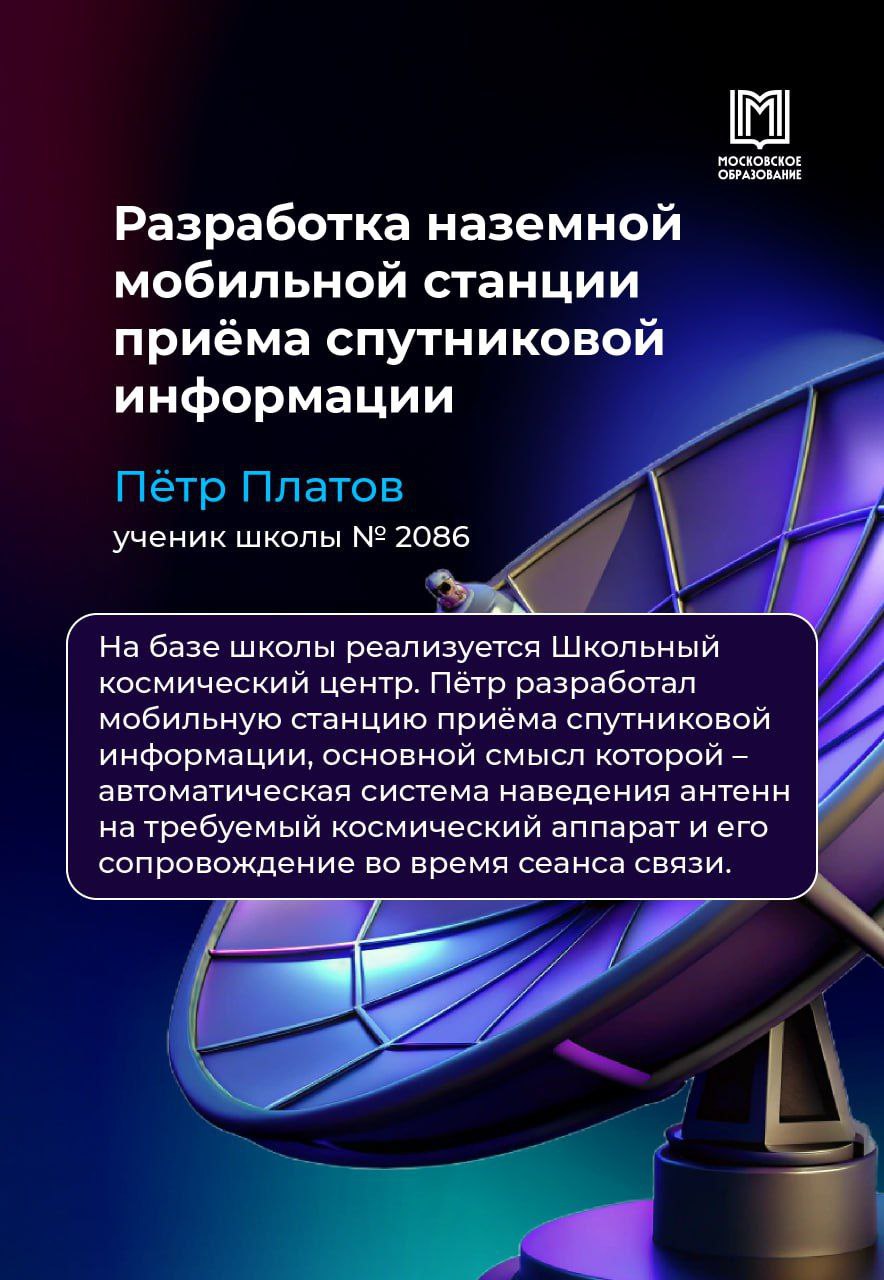 МОСКОВСКОЕ
ОБРАЗОВАНИЕ

Разработка наземной мобильной станции приёма спутниковой информации

Пётр Платов

ученик школы № 2086

На базе школы реализуется Школьный космический центр. Пётр разработал мобильную станцию приёма спутниковой информации, основной смысл которой – автоматическая система наведения антенн на требуемый космический аппарат и его сопровождение во время сеанса связи.